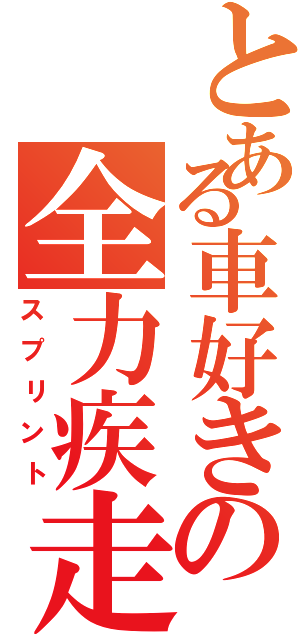 とある車好きの
全力疾走
スプリント